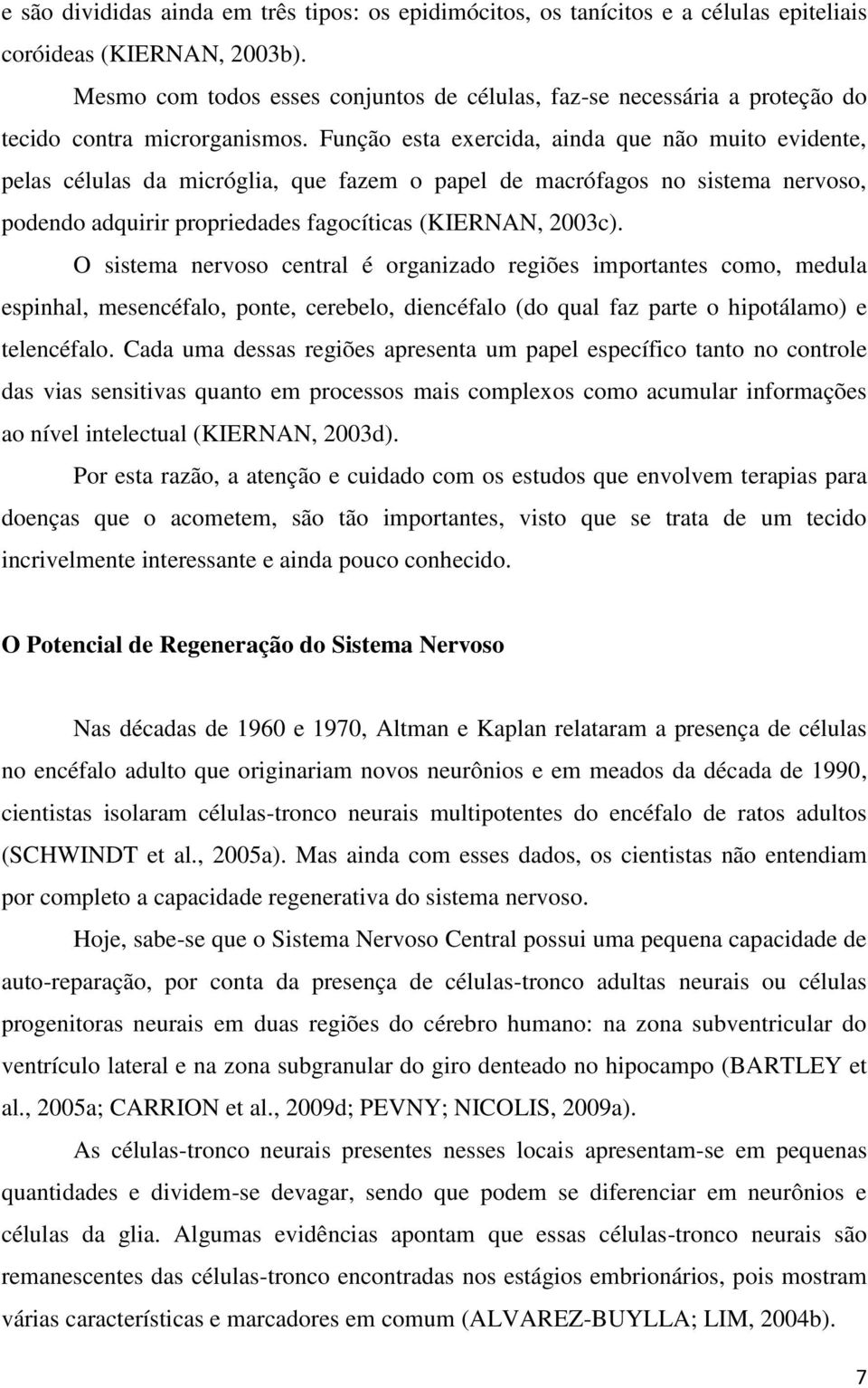 e são divididas ainda em três tipos: os epidimócitos, os tanícitos e a células epiteliais coróideas (KIERNAN, 2003b).

Mesmo com todos esses conjuntos de células, faz-se necessária a proteção do tecido contra microrganismos. Função esta exercida, ainda que não muito evidente, pelas células da micróglia, que fazem o papel de macrófagos no sistema nervoso, podendo adquirir propriedades fagocíticas (KIERNAN, 2003c).

O sistema nervoso central é organizado regiões importantes como, medula espinhal, mesencéfalo, ponte, cerebelo, diencéfalo (do qual faz parte o hipotálamo) e telencéfalo. Cada uma dessas regiões apresenta um papel específico tanto no controle das vias sensitivas quanto em processos mais complexos como acumular informações ao nível intelectual (KIERNAN, 2003d).

Por esta razão, a atenção e cuidado com os estudos que envolvem terapias para doenças que o acometem, são tão importantes, visto que se trata de um tecido incrivelmente interessante e ainda pouco conhecido.

O Potencial de Regeneração do Sistema Nervoso

Nas décadas de 1960 e 1970, Altman e Kaplan relataram a presença de células no encéfalo adulto que originariam novos neurônios e em meados da década de 1990, cientistas isolaram células-tronco neurais multipotentes do encéfalo de ratos adultos (SCHWINDT et al., 2005a). Mas ainda com esses dados, os cientistas não entendiam por completo a capacidade regenerativa do sistema nervoso.

Hoje, sabe-se que o Sistema Nervoso Central possui uma pequena capacidade de auto-reparação, por conta da presença de células-tronco adultas neurais ou células progenitoras neurais em duas regiões do cérebro humano: na zona subventricular do ventrículo lateral e na zona subgranular do giro denteado no hipocampo (BARTLEY et al., 2005a; CARRION et al., 2009d; PEVNY; NICOLIS, 2009a).

As células-tronco neurais presentes nesses locais apresentam-se em pequenas quantidades e dividem-se devagar, sendo que podem se diferenciar em neurônios e células da glia. Algumas evidências apontam que essas células-tronco neurais são remanescentes das células-tronco encontradas nos estágios embrionários, pois mostram várias características e marcadores em comum (ALVAREZ-BUYLLA; LIM, 2004b).

7